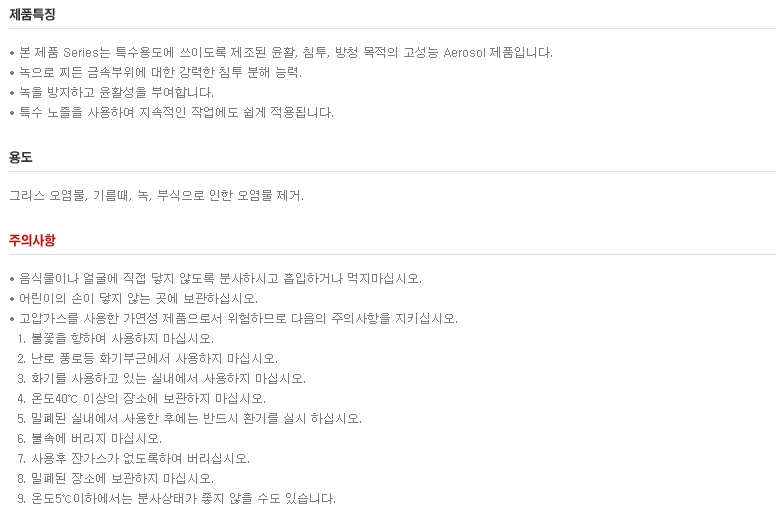 제품특징

• 본 제품 Series는 특수용도에 쓰이도록 제조된 윤활, 침투, 방청 목적의 고성능 Aerosol 제품입니다.
• 녹으로 찌든 금속부위에 대한 강력한 침투 분해 능력.
• 녹을 방지하고 윤활성을 부여합니다.
• 특수 노즐을 사용하여 지속적인 작업에도 쉽게 적용됩니다.

용도

그리스 오염물, 기름때, 녹, 부식으로 인한 오염물 제거.

주의사항

• 음식물이나 얼굴에 직접 닿지 않도록 분사하시고 흡입하거나 먹지마십시오.
• 어린이의 손이 닿지 않는 곳에 보관하십시오.
• 고압가스를 사용한 가연성 제품으로서 위험하므로 다음의 주의사항을 지키십시오.
1. 불꽃을 향하여 사용하지 마십시오.
2. 난로 풍로등 화기부근에서 사용하지 마십시오.
3. 화기를 사용하고 있는 실내에서 사용하지 마십시오.
4. 온도40℃ 이상의 장소에 보관하지 마십시오.
5. 밀폐된 실내에서 사용한 후에는 반드시 환기를 실시 하십시오.
6. 불속에 버리지 마십시오.
7. 사용후 잔가스가 없도록하여 버리십시오.
8. 밀폐된 장소에 보관하지 마십시오.
9. 온도5℃이하에서는 분사상태가 좋지 않을 수도 있습니다.